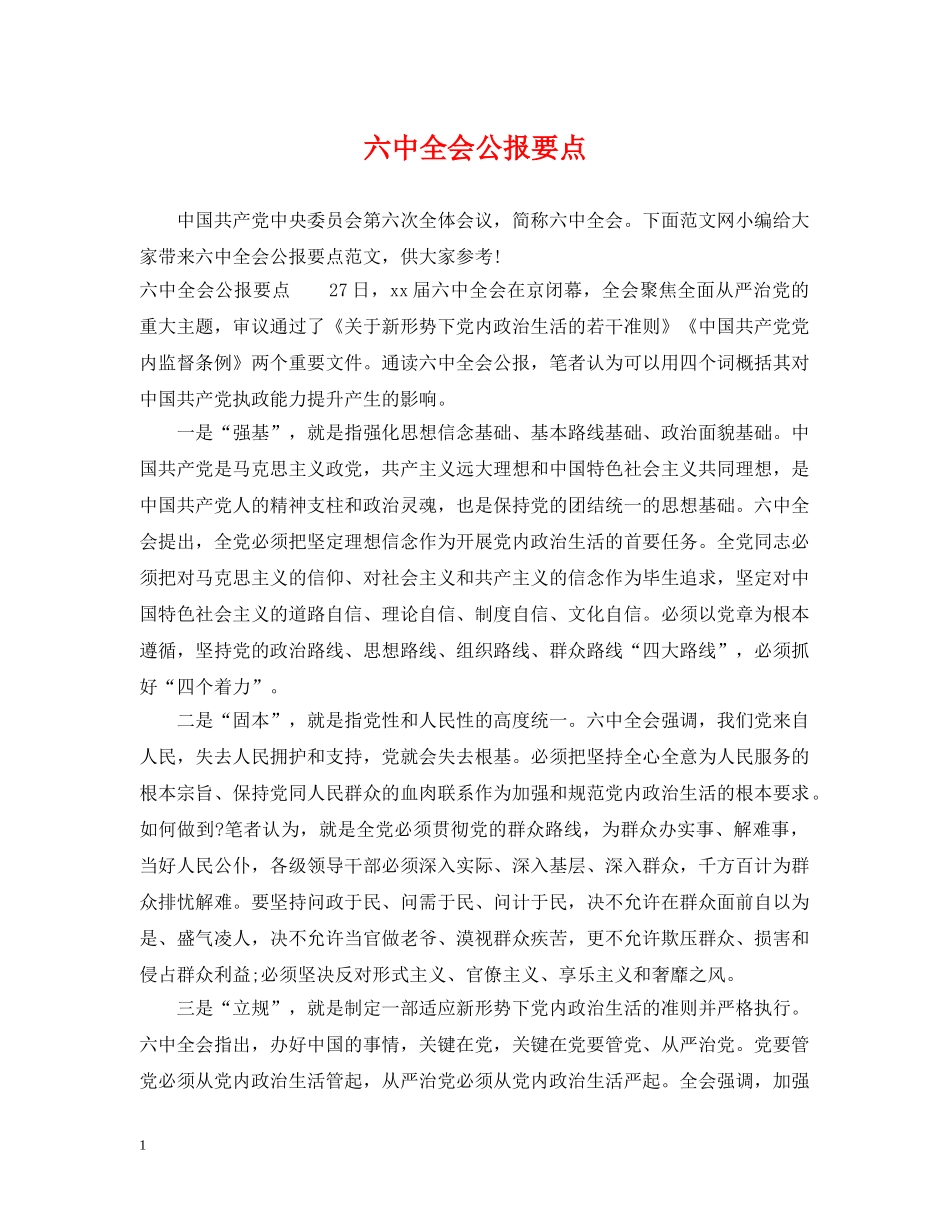 六中全会公报要点

中国共产党中央委员会第六次全体会议，简称六中全会。下面范文网小编给大家带来六中全会公报要点范文，供大家参考!

六中全会公报要点　　27日，xx届六中全会在京闭幕，全会聚焦全面从严治党的重大主题，审议通过了《关于新形势下党内政治生活的若干准则》《中国共产党党内监督条例》两个重要文件。通读六中全会公报，笔者认为可以用四个词概括其对中国共产党执政能力提升产生的影响。

一是“强基”，就是指强化思想信念基础、基本路线基础、政治面貌基础。中国共产党是马克思主义政党，共产主义远大理想和中国特色社会主义共同理想，是中国共产党人的精神支柱和政治灵魂，也是保持党的团结统一的思想基础。六中全会提出，全党必须把坚定理想信念作为开展党内政治生活的首要任务。全党同志必须把对马克思主义的信仰、对社会主义和共产主义的信念作为毕生追求，坚定对中国特色社会主义的道路自信、理论自信、制度自信、文化自信。必须以党章为根本遵循，坚持党的政治路线、思想路线、组织路线、群众路线“四大路线”，必须抓好“四个着力”。

二是“固本”，就是指党性和人民性的高度统一。六中全会强调，我们党来自人民，失去人民拥护和支持，党就会失去根基。必须把坚持全心全意为人民服务的根本宗旨、保持党同人民群众的血肉联系作为加强和规范党内政治生活的根本要求。如何做到?笔者认为，就是全党必须贯彻党的群众路线，为群众办实事、解难事，当好人民公仆，各级领导干部必须深入实际、深入基层、深入群众，千方百计为群众排忧解难。要坚持问政于民、问需于民、问计于民，决不允许在群众面前自以为是、盛气凌人，决不允许当官做老爷、漠视群众疾苦，更不允许欺压群众、损害和侵占群众利益;必须坚决反对形式主义、官僚主义、享乐主义和奢靡之风。

三是“立规”，就是制定一部适应新形势下党内政治生活的准则并严格执行。六中全会指出，办好中国的事情，关键在党，关键在党要管党、从严治党。党要管党必须从党内政治生活管起，从严治党必须从党内政治生活严起。全会强调，加强

1